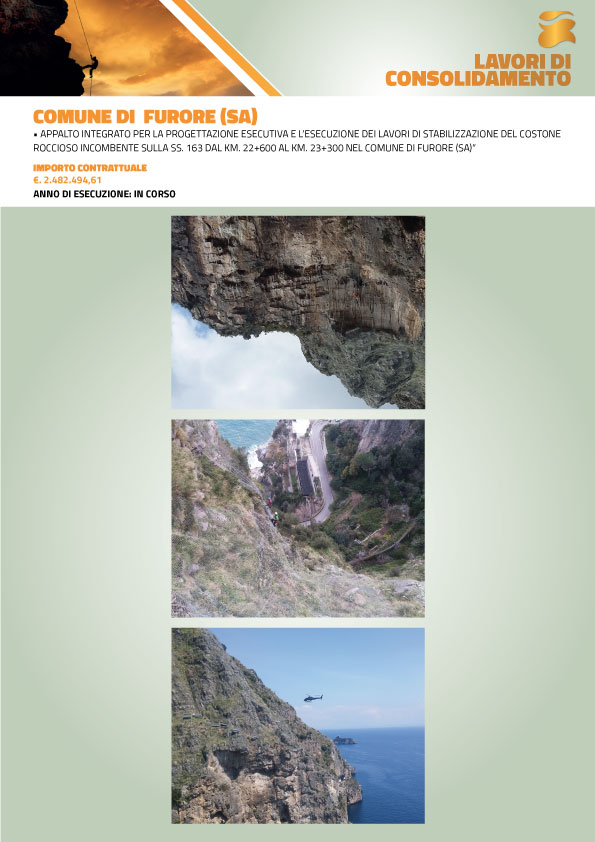 LAVORI DI CONSOLIDAMENTO

COMUNE DI FURORE (SA)

• APPALTO INTEGRATO PER LA PROGETTAZIONE ESECUTIVA E L'ESECUZIONE DEI LAVORI DI STABILIZZAZIONE DEL COSTONE ROCCIOSO INCOMBENTE SULLA SS. 163 DAL KM. 22+600 AL KM. 23+300 NEL COMUNE DI FURORE (SA)"

IMPORTO CONTRATTUALE
€. 2.482.494,61
ANNO DI ESECUZIONE: IN CORSO